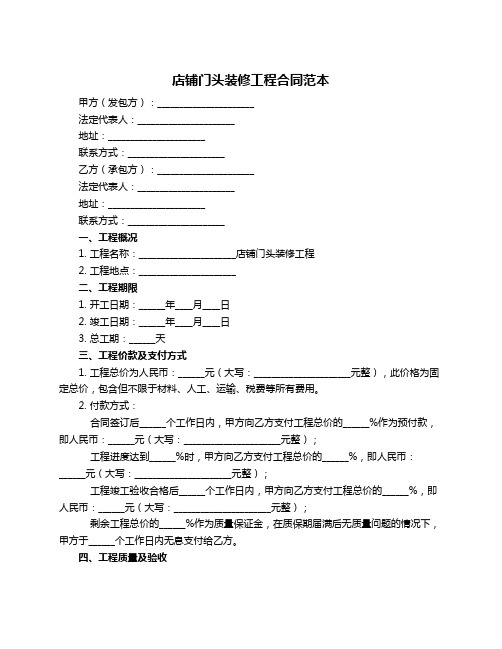 店铺门头装修工程合同范本

甲方（发包方）：____________________

法定代表人：____________________

地址：____________________

联系方式：____________________

乙方（承包方）：____________________

法定代表人：____________________

地址：____________________

联系方式：____________________

一、工程概况

1. 工程名称：____________________店铺门头装修工程

2. 工程地点：____________________

二、工程期限

1. 开工日期：_____年___月___日

2. 竣工日期：_____年___月___日

3. 总工期：_____天

三、工程价款及支付方式

1. 工程总价为人民币：_____元（大写：____________________元整），此价格为固定总价，包含但不限于材料、人工、运输、税费等所有费用。

2. 付款方式：

合同签订后_____个工作日内，甲方向乙方支付工程总价的_____%作为预付款，即人民币：_____元（大写：____________________元整）；

工程进度达到_____%时，甲方向乙方支付工程总价的_____%，即人民币：_____元（大写：____________________元整）；

工程竣工验收合格后_____个工作日内，甲方向乙方支付工程总价的_____%，即人民币：_____元（大写：____________________元整）；

剩余工程总价的_____%作为质量保证金，在质保期届满后无质量问题的情况下，甲方于_____个工作日内无息支付给乙方。

四、工程质量及验收